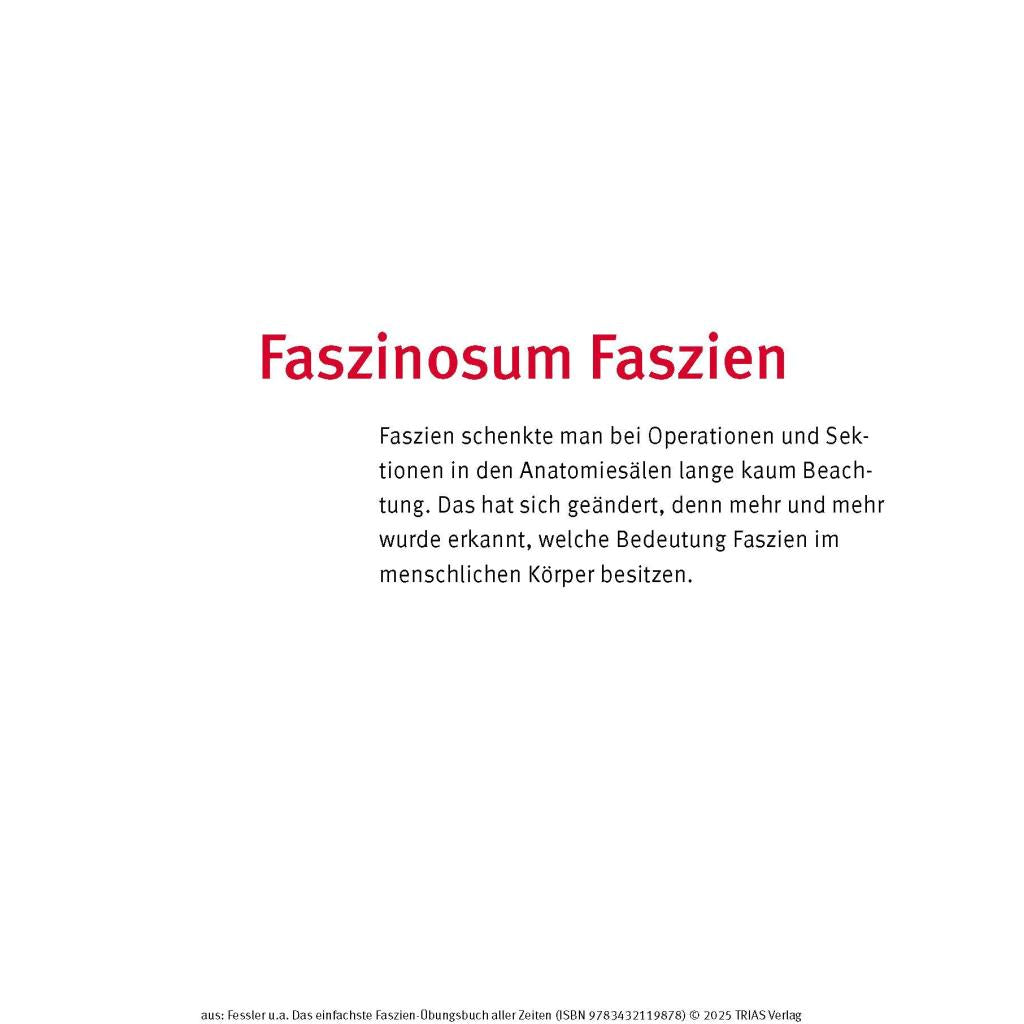 Faszinosum Faszien

Faszien schenkte man bei Operationen und Sektionen in den Anatomiesälen lange kaum Beachtung. Das hat sich geändert, denn mehr und mehr wurde erkannt, welche Bedeutung Faszien im menschlichen Körper besitzen.

aus: Fessler u.a. Das einfachste Faszien-Übungsbuch aller Zeiten (ISBN 9783432119878) © 2025 TRIAS Verlag